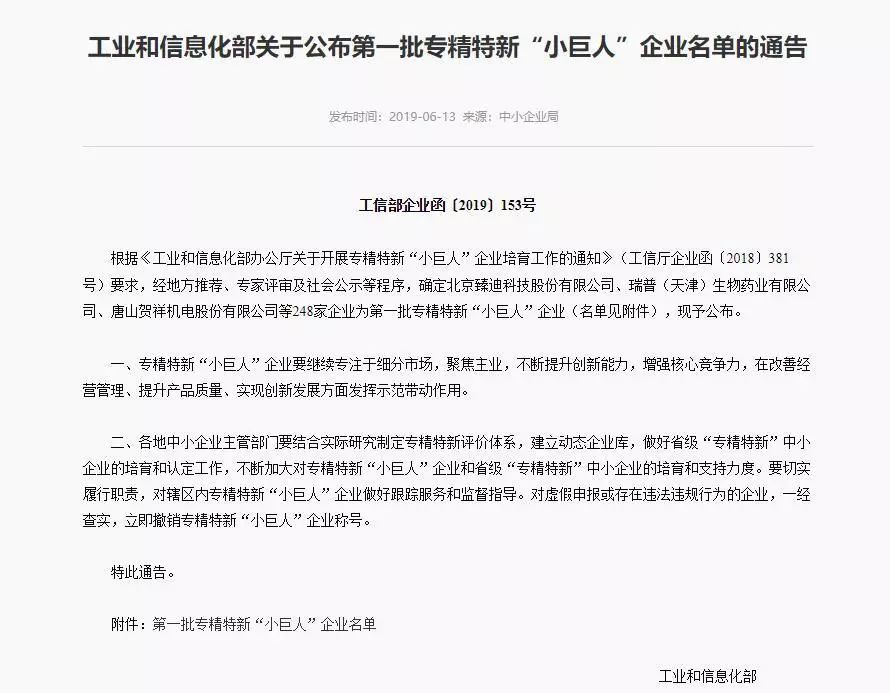 工业和信息化部关于公布第一批专精特新“小巨人”企业名单的通告

发布时间：2019-06-13 来源：中小企业局

工信部企业函〔2019〕153号

根据《工业和信息化部办公厅关于开展专精特新“小巨人”企业培育工作的通知》（工信厅企业函〔2018〕381号）要求，经地方推荐、专家评审及社会公示等程序，确定北京臻迪科技股份有限公司、瑞普（天津）生物药业有限公司、唐山贺祥机电股份有限公司等248家企业为第一批专精特新“小巨人”企业（名单见附件），现予公布。

一、专精特新“小巨人”企业要继续专注于细分市场，聚焦主业，不断提升创新能力，增强核心竞争力，在改善经营管理、提升产品质量、实现创新发展方面发挥示范带动作用。

二、各地中小企业主管部门要结合实际研究制定专精特新评价体系，建立动态企业库，做好省级“专精特新”中小企业的培育和认定工作，不断加大对专精特新“小巨人”企业和省级“专精特新”中小企业的培育和支持力度。要切实履行职责，对辖区内专精特新“小巨人”企业做好跟踪服务和监督指导。对虚假申报或存在违法违规行为的企业，一经查实，立即撤销专精特新“小巨人”企业称号。

特此通告。

附件：第一批专精特新“小巨人”企业名单

工业和信息化部